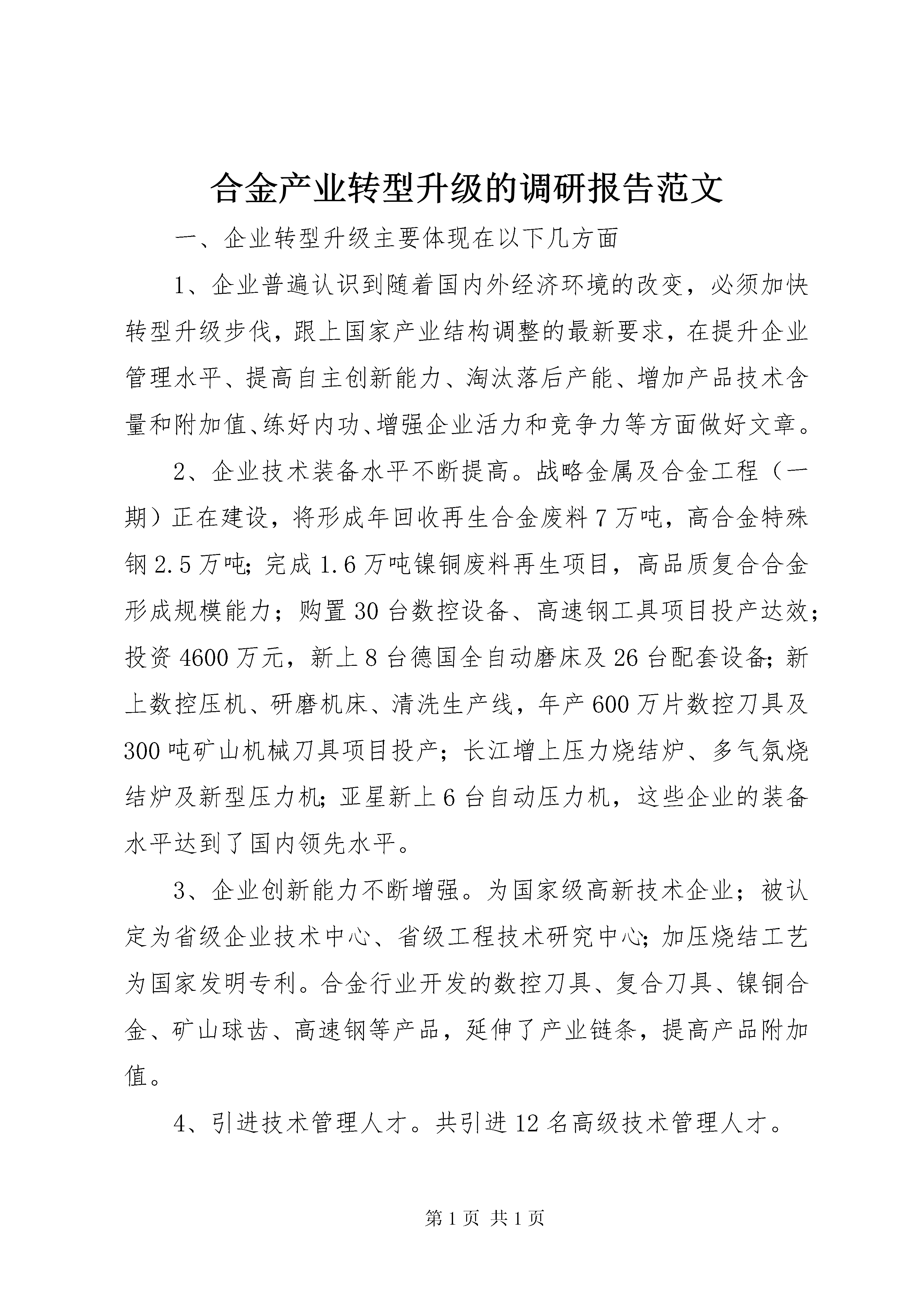 合金产业转型升级的调研报告范文

一、企业转型升级主要体现在以下几方面

1、企业普遍认识到随着国内外经济环境的改变，必须加快转型升级步伐，跟上国家产业结构调整的最新要求，在提升企业管理水平、提高自主创新能力、淘汰落后产能、增加产品技术含量和附加值、练好内功、增强企业活力和竞争力等方面做好文章。

2、企业技术装备水平不断提高。战略金属及合金工程（一期）正在建设，将形成年回收再生合金废料7万吨，高合金特殊钢2.5万吨；完成1.6万吨镍铜废料再生项目，高品质复合合金形成规模能力；购置30台数控设备、高速钢工具项目投产达效；投资4600万元，新上8台德国全自动磨床及26台配套设备；新上数控压机、研磨机床、清洗生产线，年产600万片数控刀具及300吨矿山机械刀具项目投产；长江增上压力烧结炉、多气氛烧结炉及新型压力机；亚星新上6台自动压力机，这些企业的装备水平达到了国内领先水平。

3、企业创新能力不断增强。为国家级高新技术企业；被认定为省级企业技术中心、省级工程技术研究中心；加压烧结工艺为国家发明专利。合金行业开发的数控刀具、复合刀具、镍铜合金、矿山球齿、高速钢等产品，延伸了产业链条，提高产品附加值。

4、引进技术管理人才。共引进12名高级技术管理人才。

第1页 共1页